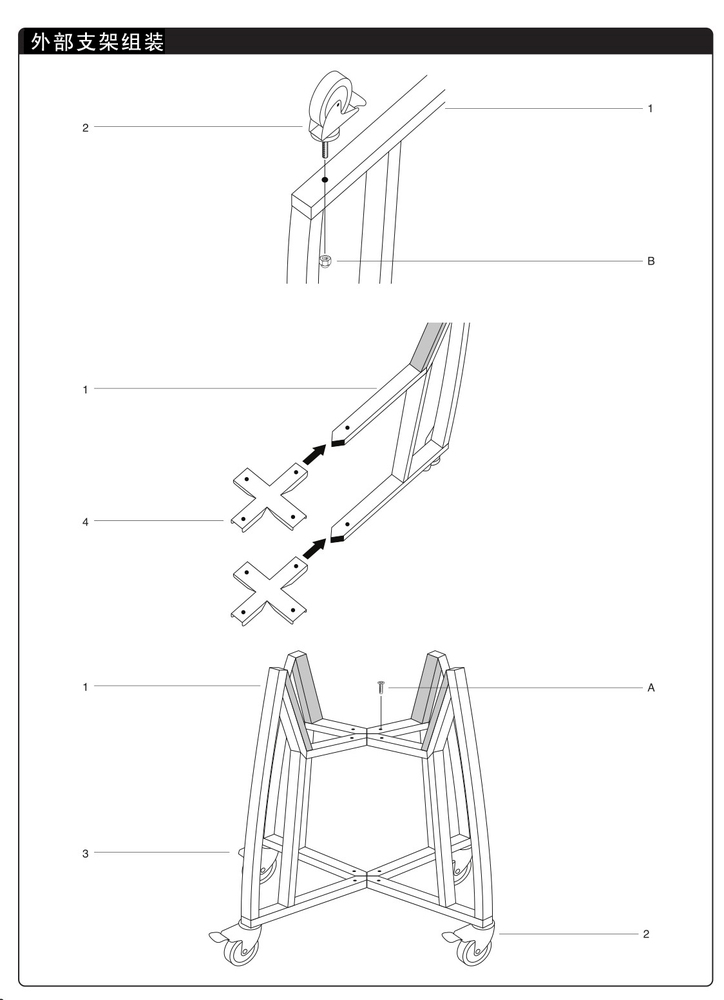 外部支架组装

2
1
B

1
4

1
A
3
2